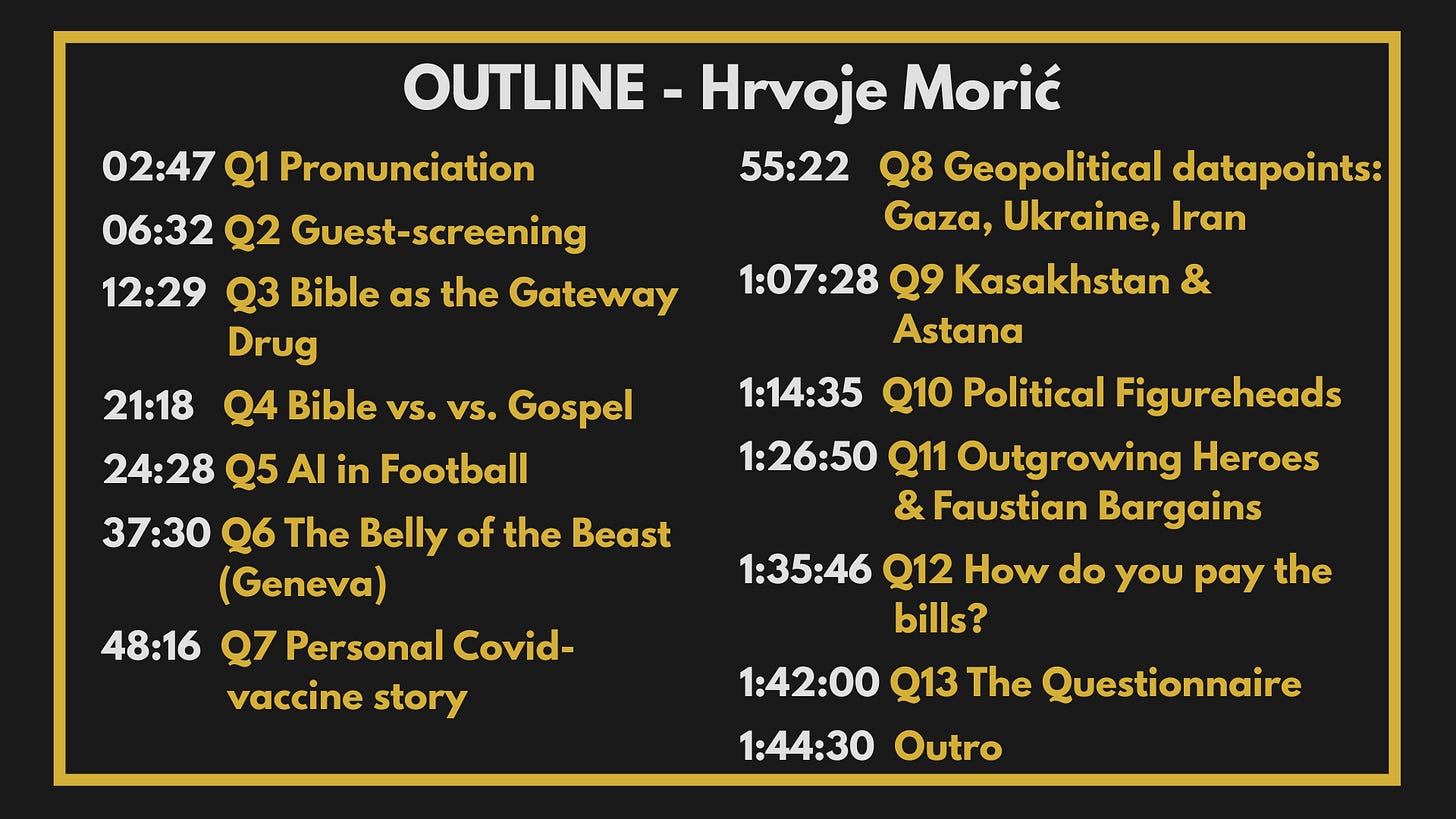 OUTLINE - Hrvoje Morić

02:47 Q1 Pronunciation

06:32 Q2 Guest-screening

12:29 Q3 Bible as the Gateway Drug

21:18 Q4 Bible vs. vs. Gospel

24:28 Q5 AI in Football

37:30 Q6 The Belly of the Beast (Geneva)

48:16 Q7 Personal Covid-vaccine story

55:22 Q8 Geopolitical datapoints: Gaza, Ukraine, Iran

1:07:28 Q9 Kasakhstan & Astana

1:14:35 Q10 Political Figureheads

1:26:50 Q11 Outgrowing Heroes & Faustian Bargains

1:35:46 Q12 How do you pay the bills?

1:42:00 Q13 The Questionnaire

1:44:30 Outro